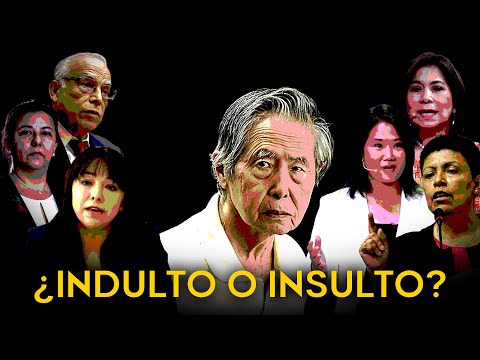 ¿INDULTO O INSULTO?